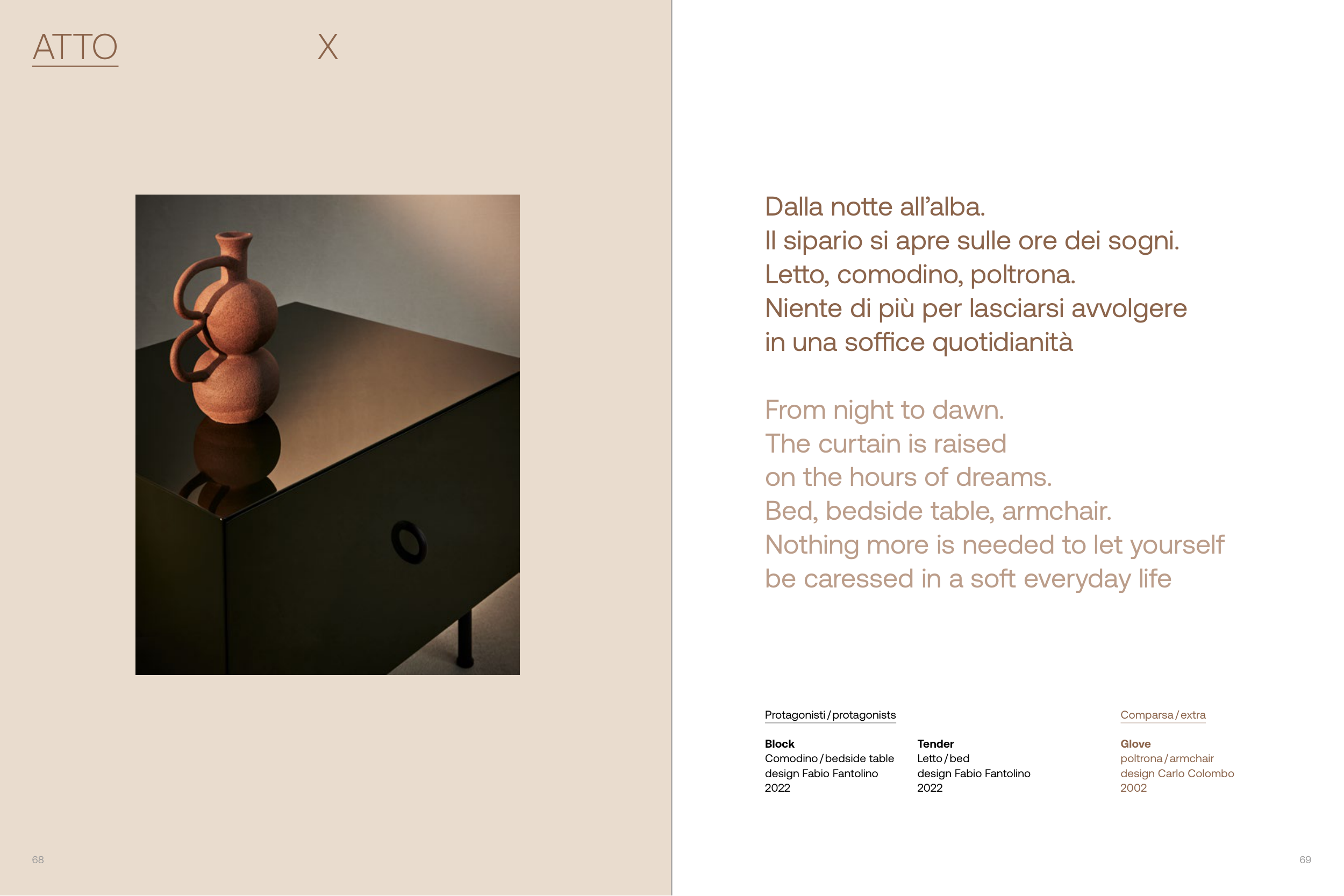 ATTO X

68

Dalla notte all'alba.
Il sipario si apre sulle ore dei sogni.
Letto, comodino, poltrona.
Niente di più per lasciarsi avvolgere
in una soffice quotidianità

From night to dawn.
The curtain is raised
on the hours of dreams.
Bed, bedside table, armchair.
Nothing more is needed to let yourself
be caressed in a soft everyday life

Protagonisti / protagonists

Block
Comodino / bedside table
design Fabio Fantolino
2022

Tender
Letto / bed
design Fabio Fantolino
2022

Comparsa / extra

Glove
poltrona / armchair
design Carlo Colombo
2002

69